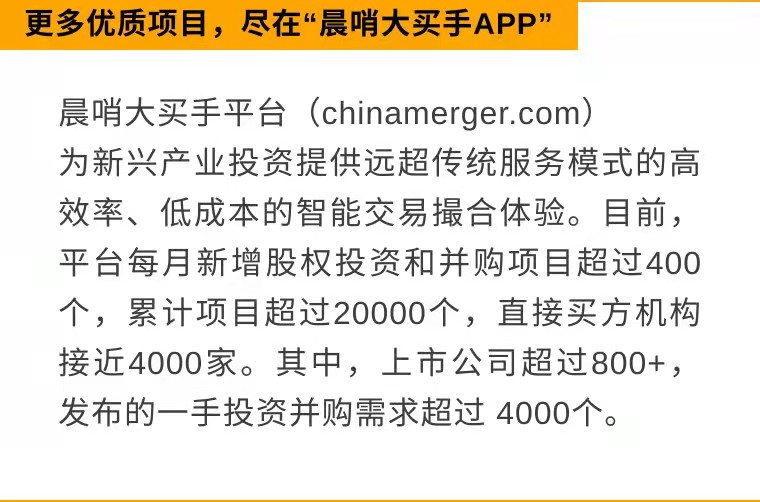 更多优质项目，尽在“晨哨大买手APP”

晨哨大买手平台（chinamerger.com）为新兴产业投资提供远超传统服务模式的高效率、低成本的智能交易撮合体验。目前，平台每月新增股权投资和并购项目超过400个，累计项目超过20000个，直接买方机构接近4000家。其中，上市公司超过800+，发布的一手投资并购需求超过 4000个。